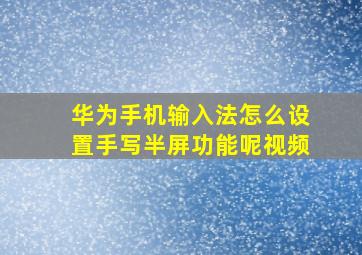 华为手机输入法怎么设置手写半屏功能呢视频